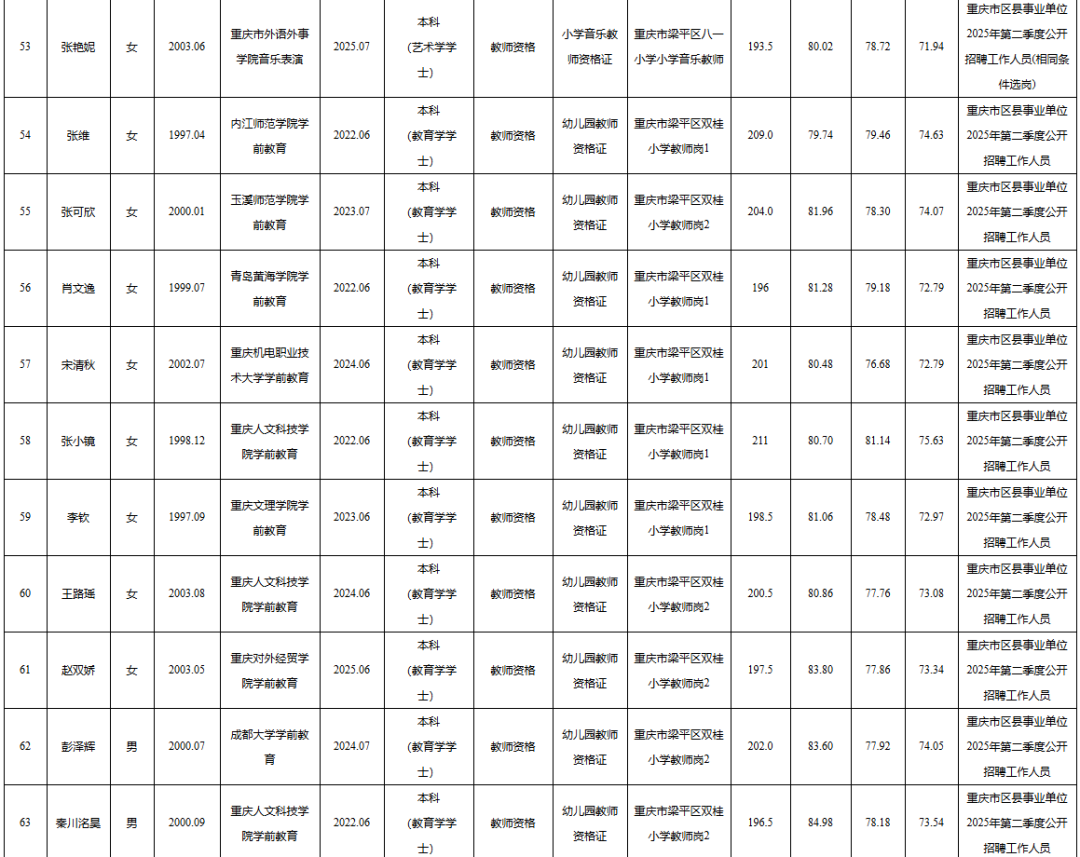 | 53 | 张艳妮 | 女 | 2003.06 | 重庆市外语外事学院音乐表演 | 2025.07 | 本科（艺术学学士） | 教师资格 | 小学音乐教师资格证 | 重庆市梁平区八一小学小学音乐教师 | 193.5 | 80.02 | 78.72 | 71.94 | 重庆市区县事业单位2025年第二季度公开招聘工作人员(相同条件选岗) |
|---|---|---|---|---|---|---|---|---|---|---|---|---|---|---|
| 54 | 张维 | 女 | 1997.04 | 内江师范学院学前教育 | 2022.06 | 本科（教育学学士） | 教师资格 | 幼儿园教师资格证 | 重庆市梁平区双桂小学教师岗1 | 209.0 | 79.74 | 79.46 | 74.63 | 重庆市区县事业单位2025年第二季度公开招聘工作人员 |
| 55 | 张可欣 | 女 | 2000.01 | 玉溪师范学院学前教育 | 2023.07 | 本科（教育学学士） | 教师资格 | 幼儿园教师资格证 | 重庆市梁平区双桂小学教师岗2 | 204.0 | 81.96 | 78.30 | 74.07 | 重庆市区县事业单位2025年第二季度公开招聘工作人员 |
| 56 | 肖文逸 | 女 | 1999.07 | 青岛黄海学院学前教育 | 2022.06 | 本科（教育学学士） | 教师资格 | 幼儿园教师资格证 | 重庆市梁平区双桂小学教师岗1 | 196 | 81.28 | 79.18 | 72.79 | 重庆市区县事业单位2025年第二季度公开招聘工作人员 |
| 57 | 宋清秋 | 女 | 2002.07 | 重庆机电职业技术大学学前教育 | 2024.06 | 本科（教育学学士） | 教师资格 | 幼儿园教师资格证 | 重庆市梁平区双桂小学教师岗1 | 201 | 80.48 | 76.68 | 72.79 | 重庆市区县事业单位2025年第二季度公开招聘工作人员 |
| 58 | 张小镜 | 女 | 1998.12 | 重庆人文科技学院学前教育 | 2022.06 | 本科（教育学学士） | 教师资格 | 幼儿园教师资格证 | 重庆市梁平区双桂小学教师岗1 | 211 | 80.70 | 81.14 | 75.63 | 重庆市区县事业单位2025年第二季度公开招聘工作人员 |
| 59 | 李钦 | 女 | 1997.09 | 重庆文理学院学前教育 | 2023.06 | 本科（教育学学士） | 教师资格 | 幼儿园教师资格证 | 重庆市梁平区双桂小学教师岗1 | 198.5 | 81.06 | 78.48 | 72.97 | 重庆市区县事业单位2025年第二季度公开招聘工作人员 |
| 60 | 王路瑶 | 女 | 2003.08 | 重庆人文科技学院学前教育 | 2024.06 | 本科（教育学学士） | 教师资格 | 幼儿园教师资格证 | 重庆市梁平区双桂小学教师岗2 | 200.5 | 80.86 | 77.76 | 73.08 | 重庆市区县事业单位2025年第二季度公开招聘工作人员 |
| 61 | 赵双娇 | 女 | 2003.05 | 重庆对外经贸学院学前教育 | 2025.06 | 本科（教育学学士） | 教师资格 | 幼儿园教师资格证 | 重庆市梁平区双桂小学教师岗2 | 197.5 | 83.80 | 77.86 | 73.34 | 重庆市区县事业单位2025年第二季度公开招聘工作人员 |
| 62 | 彭泽辉 | 男 | 2000.07 | 成都大学学前教育 | 2024.07 | 本科（教育学学士） | 教师资格 | 幼儿园教师资格证 | 重庆市梁平区双桂小学教师岗2 | 202.0 | 83.60 | 77.92 | 74.05 | 重庆市区县事业单位2025年第二季度公开招聘工作人员 |
| 63 | 秦川洺昊 | 男 | 2000.09 | 重庆人文科技学院学前教育 | 2022.06 | 本科（教育学学士） | 教师资格 | 幼儿园教师资格证 | 重庆市梁平区双桂小学教师岗2 | 196.5 | 84.98 | 78.18 | 73.54 | 重庆市区县事业单位2025年第二季度公开招聘工作人员 |